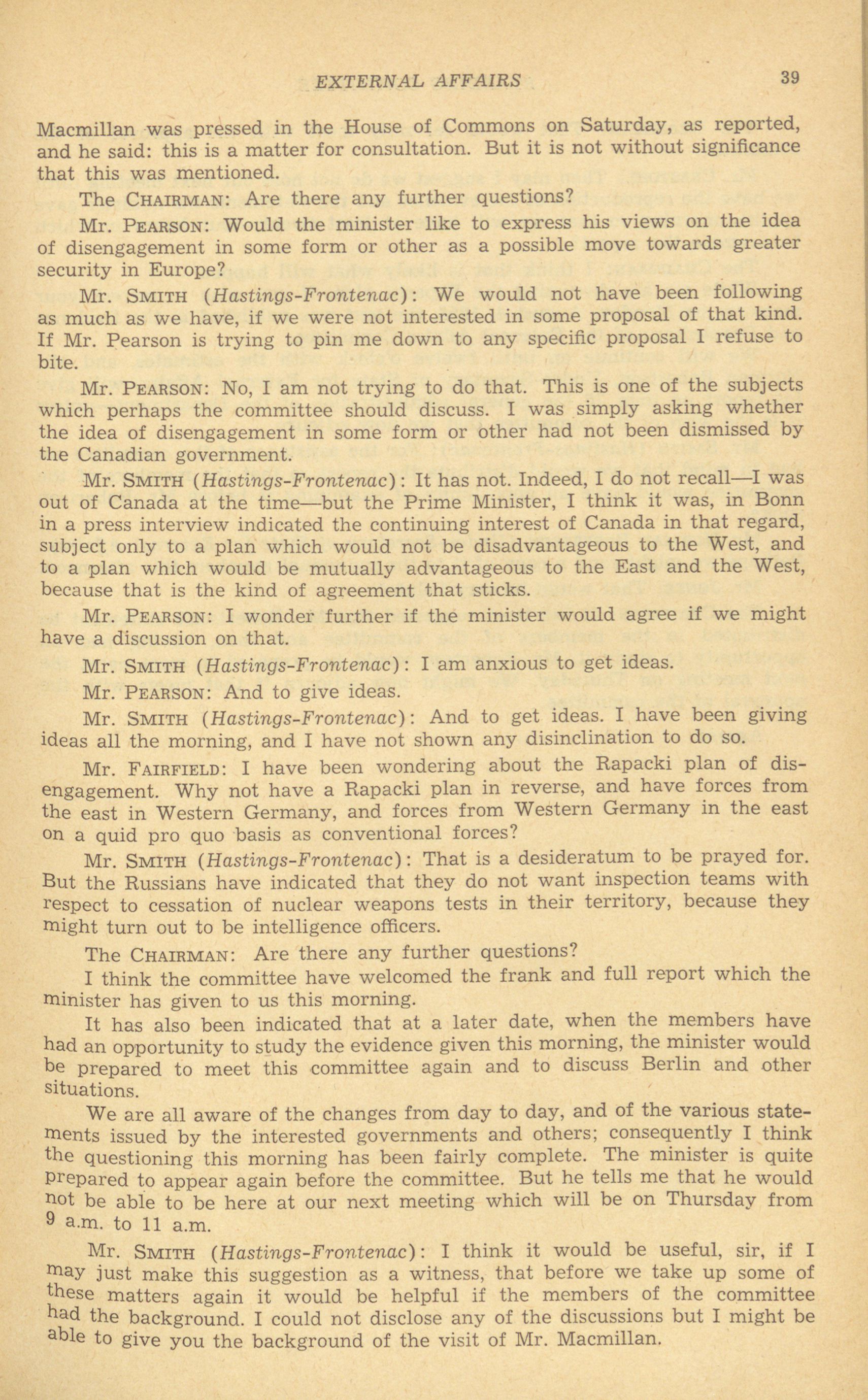 EXTERNAL AFFAIRS 39

Macmillan was pressed in the House of Commons on Saturday, as reported, and he said: this is a matter for consultation. But it is not without significance that this was mentioned.

The CHAIRMAN: Are there any further questions?

Mr. PEARSON: Would the minister like to express his views on the idea of disengagement in some form or other as a possible move towards greater security in Europe?

Mr. SMITH (Hastings-Frontenac): We would not have been following as much as we have, if we were not interested in some proposal of that kind. If Mr. Pearson is trying to pin me down to any specific proposal I refuse to bite.

Mr. PEARSON: No, I am not trying to do that. This is one of the subjects which perhaps the committee should discuss. I was simply asking whether the idea of disengagement in some form or other had not been dismissed by the Canadian government.

Mr. SMITH (Hastings-Frontenac): It has not. Indeed, I do not recall—I was out of Canada at the time—but the Prime Minister, I think it was, in Bonn in a press interview indicated the continuing interest of Canada in that regard, subject only to a plan which would not be disadvantageous to the West, and to a plan which would be mutually advantageous to the East and the West, because that is the kind of agreement that sticks.

Mr. PEARSON: I wonder further if the minister would agree if we might have a discussion on that.

Mr. SMITH (Hastings-Frontenac): I am anxious to get ideas.

Mr. PEARSON: And to give ideas.

Mr. SMITH (Hastings-Frontenac): And to get ideas. I have been giving ideas all the morning, and I have not shown any disinclination to do so.

Mr. FAIRFIELD: I have been wondering about the Rapacki plan of disengagement. Why not have a Rapacki plan in reverse, and have forces from the east in Western Germany, and forces from Western Germany in the east on a quid pro quo basis as conventional forces?

Mr. SMITH (Hastings-Frontenac): That is a desideratum to be prayed for. But the Russians have indicated that they do not want inspection teams with respect to cessation of nuclear weapons tests in their territory, because they might turn out to be intelligence officers.

The CHAIRMAN: Are there any further questions?

I think the committee have welcomed the frank and full report which the minister has given to us this morning.

It has also been indicated that at a later date, when the members have had an opportunity to study the evidence given this morning, the minister would be prepared to meet this committee again and to discuss Berlin and other situations.

We are all aware of the changes from day to day, and of the various statements issued by the interested governments and others; consequently I think the questioning this morning has been fairly complete. The minister is quite prepared to appear again before the committee. But he tells me that he would not be able to be here at our next meeting which will be on Thursday from 9 a.m. to 11 a.m.

Mr. SMITH (Hastings-Frontenac): I think it would be useful, sir, if I may just make this suggestion as a witness, that before we take up some of these matters again it would be helpful if the members of the committee had the background. I could not disclose any of the discussions but I might be able to give you the background of the visit of Mr. Macmillan.